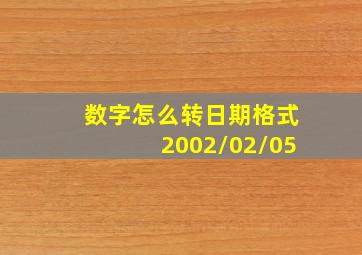 数字怎么转日期格式
2002/02/05